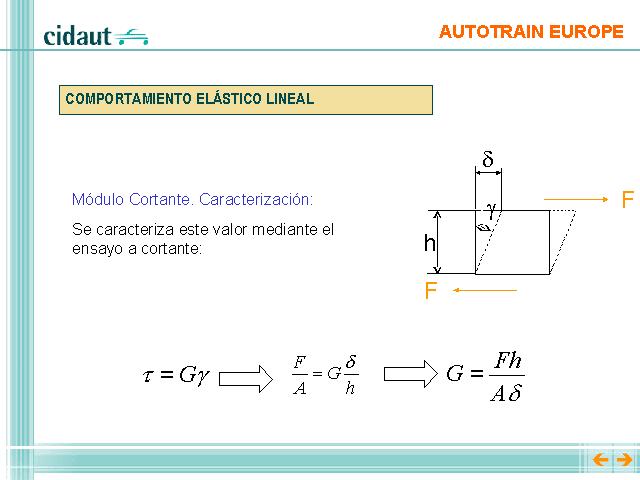 cidaut

AUTOTRAIN EUROPE

COMPORTAMIENTO ELÁSTICO LINEAL

Módulo Cortante. Caracterización:

Se caracteriza este valor mediante el ensayo a cortante:

$\delta$

$\gamma$

F

h

F

$\tau = G\gamma$ $\frac{F}{A} = G\frac{\delta}{h}$ $G = \frac{Fh}{A\delta}$